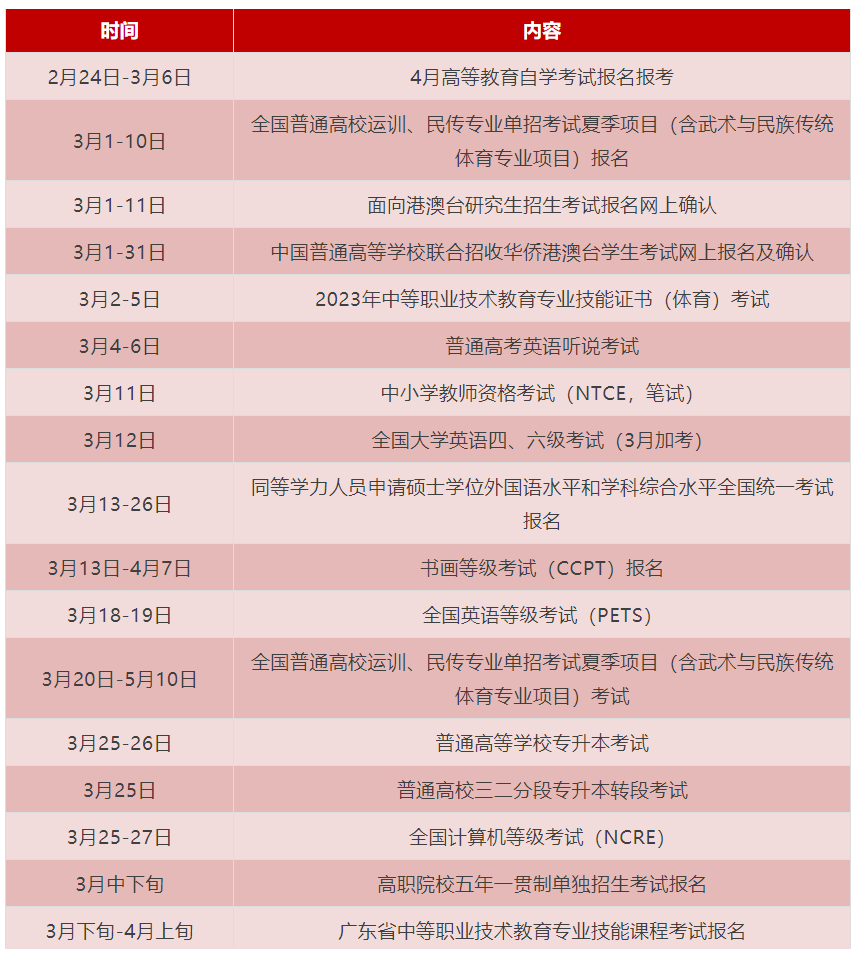 | 时间 | 内容 |
|---|---|
| 2月24日-3月6日 | 4月高等教育自学考试报名报考 |
| 3月1-10日 | 全国普通高校运训、民传专业单招考试夏季项目（含武术与民族传统体育专业项目）报名 |
| 3月1-11日 | 面向港澳台研究生招生考试报名网上确认 |
| 3月1-31日 | 中国普通高等学校联合招收华侨港澳台学生考试网上报名及确认 |
| 3月2-5日 | 2023年中等职业技术教育专业技能证书（体育）考试 |
| 3月4-6日 | 普通高考英语听说考试 |
| 3月11日 | 中小学教师资格考试（NTCE，笔试） |
| 3月12日 | 全国大学英语四、六级考试（3月加考） |
| 3月13-26日 | 同等学力人员申请硕士学位外国语水平和学科综合水平全国统一考试报名 |
| 3月13日-4月7日 | 书画等级考试（CCPT）报名 |
| 3月18-19日 | 全国英语等级考试（PETS） |
| 3月20日-5月10日 | 全国普通高校运训、民传专业单招考试夏季项目（含武术与民族传统体育专业项目）考试 |
| 3月25-26日 | 普通高等学校专升本考试 |
| 3月25日 | 普通高校三二分段专升本转段考试 |
| 3月25-27日 | 全国计算机等级考试（NCRE） |
| 3月中下旬 | 高职院校五年一贯制单独招生考试报名 |
| 3月下旬-4月上旬 | 广东省中等职业技术教育专业技能课程考试报名 |